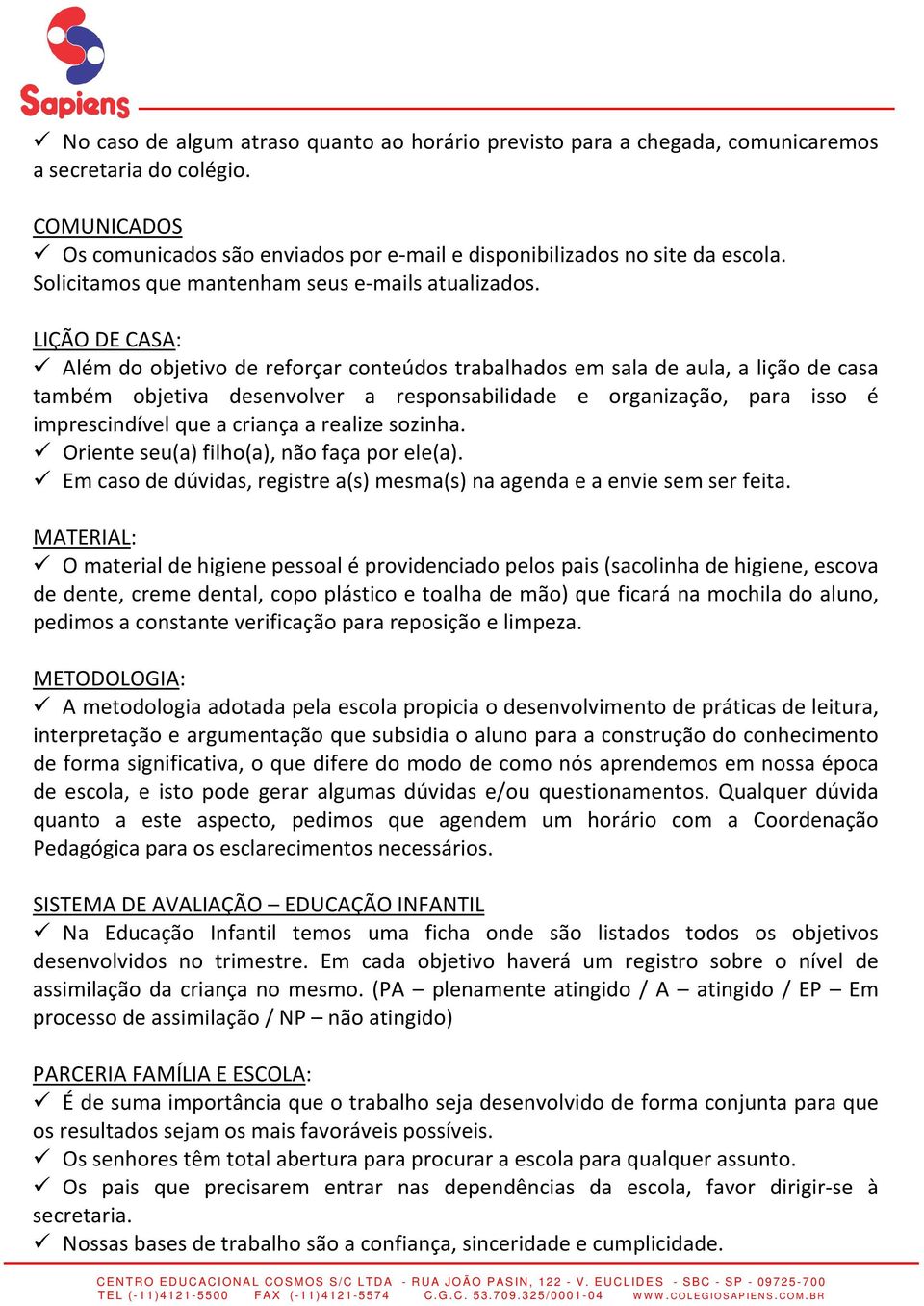 Sapiens

✓ No caso de algum atraso quanto ao horário previsto para a chegada, comunicaremos a secretaria do colégio.

COMUNICADOS
✓ Os comunicados são enviados por e-mail e disponibilizados no site da escola. Solicitamos que mantenham seus e-mails atualizados.

LIÇÃO DE CASA:
✓ Além do objetivo de reforçar conteúdos trabalhados em sala de aula, a lição de casa também objetiva desenvolver a responsabilidade e organização, para isso é imprescindível que a criança a realize sozinha.
✓ Oriente seu(a) filho(a), não faça por ele(a).
✓ Em caso de dúvidas, registre a(s) mesma(s) na agenda e a envie sem ser feita.

MATERIAL:
✓ O material de higiene pessoal é providenciado pelos pais (sacolinha de higiene, escova de dente, creme dental, copo plástico e toalha de mão) que ficará na mochila do aluno, pedimos a constante verificação para reposição e limpeza.

METODOLOGIA:
✓ A metodologia adotada pela escola propicia o desenvolvimento de práticas de leitura, interpretação e argumentação que subsidia o aluno para a construção do conhecimento de forma significativa, o que difere do modo de como nós aprendemos em nossa época de escola, e isto pode gerar algumas dúvidas e/ou questionamentos. Qualquer dúvida quanto a este aspecto, pedimos que agendem um horário com a Coordenação Pedagógica para os esclarecimentos necessários.

SISTEMA DE AVALIAÇÃO – EDUCAÇÃO INFANTIL
✓ Na Educação Infantil temos uma ficha onde são listados todos os objetivos desenvolvidos no trimestre. Em cada objetivo haverá um registro sobre o nível de assimilação da criança no mesmo. (PA – plenamente atingido / A – atingido / EP – Em processo de assimilação / NP – não atingido)

PARCERIA FAMÍLIA E ESCOLA:
✓ É de suma importância que o trabalho seja desenvolvido de forma conjunta para que os resultados sejam os mais favoráveis possíveis.
✓ Os senhores têm total abertura para procurar a escola para qualquer assunto.
✓ Os pais que precisarem entrar nas dependências da escola, favor dirigir-se à secretaria.
✓ Nossas bases de trabalho são a confiança, sinceridade e cumplicidade.

CENTRO EDUCACIONAL COSMOS S/C LTDA - RUA JOÃO PASIN, 122 - V. EUCLIDES - SBC - SP - 09725-700
TEL (-11)4121-5500 FAX (-11)4121-5574 C.G.C. 53.709.325/0001-04 WWW.COLEGIOSAPIENS.COM.BR